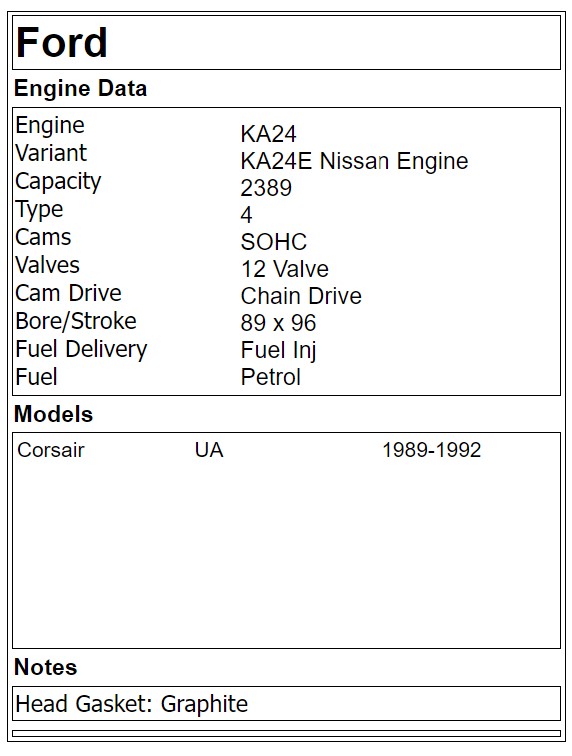 Ford

Engine Data

| | |
|---|---|
| Engine | KA24 |
| Variant | KA24E Nissan Engine |
| Capacity | 2389 |
| Type | 4 |
| Cams | SOHC |
| Valves | 12 Valve |
| Cam Drive | Chain Drive |
| Bore/Stroke | 89 x 96 |
| Fuel Delivery | Fuel Inj |
| Fuel | Petrol |

Models

| | | |
|---|---|---|
| Corsair | UA | 1989-1992 |

Notes

Head Gasket: Graphite